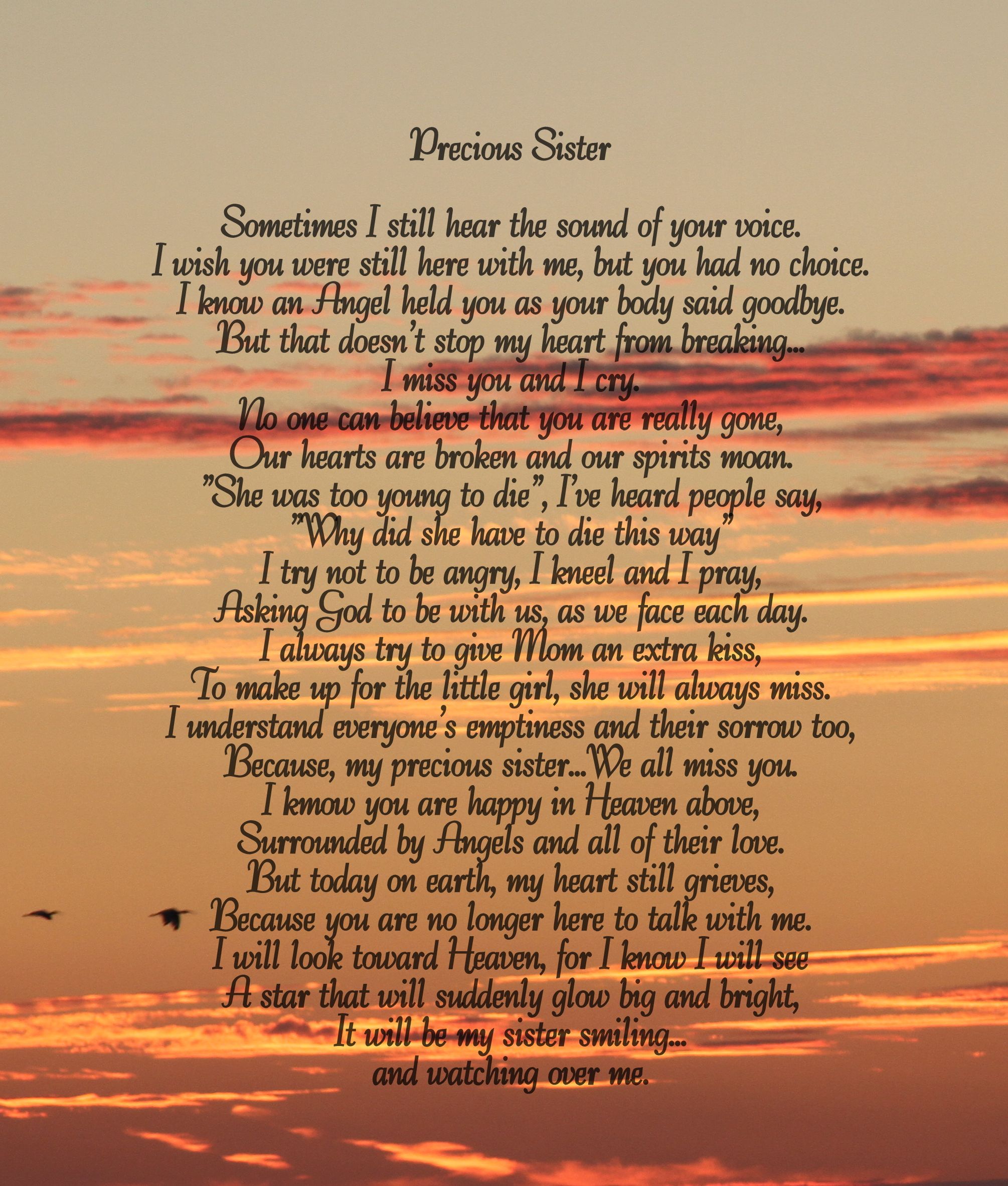 Precious Sister

Sometimes I still hear the sound of your voice.
I wish you were still here with me, but you had no choice.
I know an Angel held you as your body said goodbye.
But that doesn't stop my heart from breaking...
I miss you and I cry.
No one can believe that you are really gone,
Our hearts are broken and our spirits moan.
"She was too young to die", I've heard people say,
"Why did she have to die this way"
I try not to be angry, I kneel and I pray,
Asking God to be with us, as we face each day.
I always try to give Mom an extra kiss,
To make up for the little girl, she will always miss.
I understand everyone's emptiness and their sorrow too,
Because, my precious sister...We all miss you.
I kmow you are happy in Heaven above,
Surrounded by Angels and all of their love.
But today on earth, my heart still grieves,
Because you are no longer here to talk with me.
I will look toward Heaven, for I know I will see
A star that will suddenly glow big and bright,
It will be my sister smiling...
and watching over me.